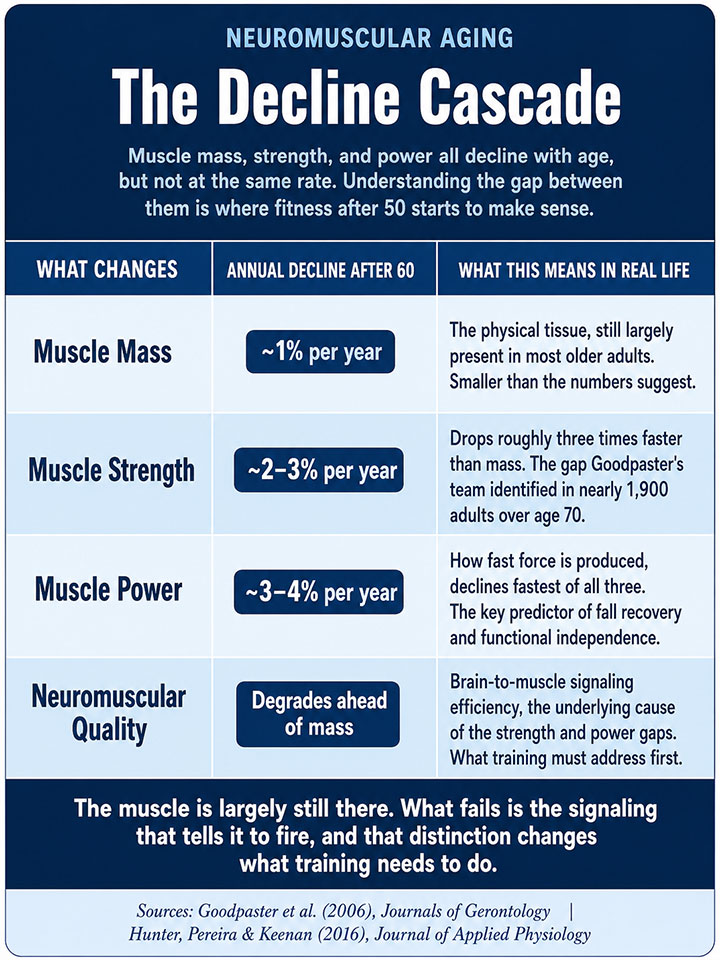 NEUROMUSCULAR AGING

The Decline Cascade

Muscle mass, strength, and power all decline with age, but not at the same rate. Understanding the gap between them is where fitness after 50 starts to make sense.

| WHAT CHANGES | ANNUAL DECLINE AFTER 60 | WHAT THIS MEANS IN REAL LIFE |
|---|---|---|
| Muscle Mass | ~1% per year | The physical tissue, still largely present in most older adults. Smaller than the numbers suggest. |
| Muscle Strength | ~2–3% per year | Drops roughly three times faster than mass. The gap Goodpaster's team identified in nearly 1,900 adults over age 70. |
| Muscle Power | ~3–4% per year | How fast force is produced, declines fastest of all three. The key predictor of fall recovery and functional independence. |
| Neuromuscular Quality | Degrades ahead of mass | Brain-to-muscle signaling efficiency, the underlying cause of the strength and power gaps. What training must address first. |

The muscle is largely still there. What fails is the signaling that tells it to fire, and that distinction changes what training needs to do.

Sources: Goodpaster et al. (2006), Journals of Gerontology | Hunter, Pereira & Keenan (2016), Journal of Applied Physiology